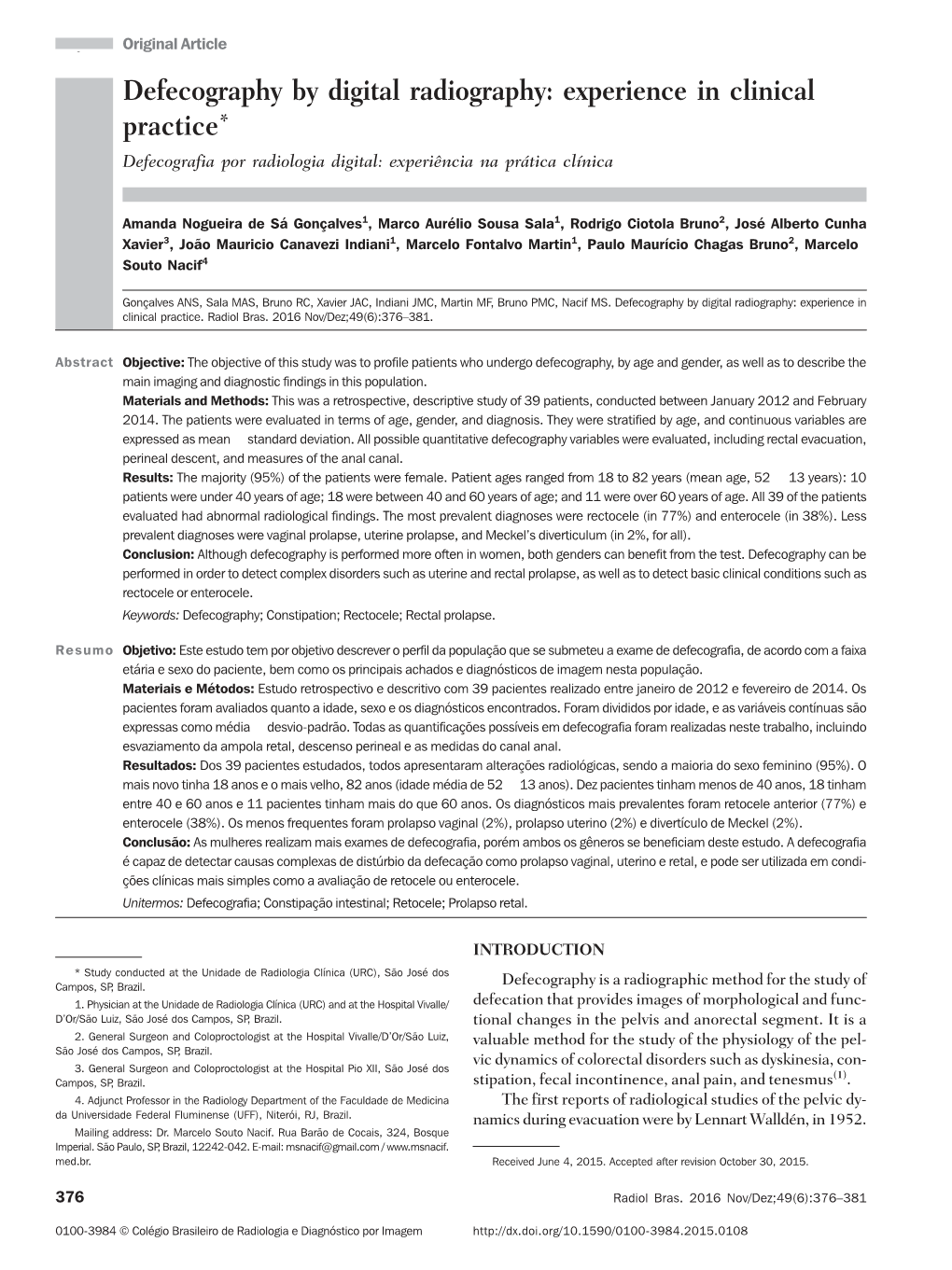 Original Article

Defecography by digital radiography: experience in clinical practice*

Defecografia por radiologia digital: experiência na prática clínica

Amanda Nogueira de Sá Gonçalves$^1$, Marco Aurélio Sousa Sala$^1$, Rodrigo Ciotola Bruno$^2$, José Alberto Cunha Xavier$^3$, João Mauricio Canavezi Indiani$^1$, Marcelo Fontalvo Martin$^1$, Paulo Maurício Chagas Bruno$^2$, Marcelo Souto Nacif$^4$

Gonçalves ANS, Sala MAS, Bruno RC, Xavier JAC, Indiani JMC, Martin MF, Bruno PMC, Nacif MS. Defecography by digital radiography: experience in clinical practice. Radiol Bras. 2016 Nov/Dez;49(6):376–381.

Abstract Objective: The objective of this study was to profile patients who undergo defecography, by age and gender, as well as to describe the main imaging and diagnostic findings in this population.
Materials and Methods: This was a retrospective, descriptive study of 39 patients, conducted between January 2012 and February 2014. The patients were evaluated in terms of age, gender, and diagnosis. They were stratified by age, and continuous variables are expressed as mean standard deviation. All possible quantitative defecography variables were evaluated, including rectal evacuation, perineal descent, and measures of the anal canal.
Results: The majority (95%) of the patients were female. Patient ages ranged from 18 to 82 years (mean age, 52 13 years): 10 patients were under 40 years of age; 18 were between 40 and 60 years of age; and 11 were over 60 years of age. All 39 of the patients evaluated had abnormal radiological findings. The most prevalent diagnoses were rectocele (in 77%) and enterocele (in 38%). Less prevalent diagnoses were vaginal prolapse, uterine prolapse, and Meckel's diverticulum (in 2%, for all).
Conclusion: Although defecography is performed more often in women, both genders can benefit from the test. Defecography can be performed in order to detect complex disorders such as uterine and rectal prolapse, as well as to detect basic clinical conditions such as rectocele or enterocele.
Keywords: Defecography; Constipation; Rectocele; Rectal prolapse.

Resumo Objetivo: Este estudo tem por objetivo descrever o perfil da população que se submeteu a exame de defecografia, de acordo com a faixa etária e sexo do paciente, bem como os principais achados e diagnósticos de imagem nesta população.
Materiais e Métodos: Estudo retrospectivo e descritivo com 39 pacientes realizado entre janeiro de 2012 e fevereiro de 2014. Os pacientes foram avaliados quanto a idade, sexo e os diagnósticos encontrados. Foram divididos por idade, e as variáveis contínuas são expressas como média desvio-padrão. Todas as quantificações possíveis em defecografia foram realizadas neste trabalho, incluindo esvaziamento da ampola retal, descenso perineal e as medidas do canal anal.
Resultados: Dos 39 pacientes estudados, todos apresentaram alterações radiológicas, sendo a maioria do sexo feminino (95%). O mais novo tinha 18 anos e o mais velho, 82 anos (idade média de 52 13 anos). Dez pacientes tinham menos de 40 anos, 18 tinham entre 40 e 60 anos e 11 pacientes tinham mais do que 60 anos. Os diagnósticos mais prevalentes foram retocele anterior (77%) e enterocele (38%). Os menos frequentes foram prolapso vaginal (2%), prolapso uterino (2%) e divertículo de Meckel (2%).
Conclusão: As mulheres realizam mais exames de defecografia, porém ambos os gêneros se beneficiam deste estudo. A defecografia é capaz de detectar causas complexas de distúrbio da defecação como prolapso vaginal, uterino e retal, e pode ser utilizada em condições clínicas mais simples como a avaliação de retocele ou enterocele.
Unitermos: Defecografia; Constipação intestinal; Retocele; Prolapso retal.

* Study conducted at the Unidade de Radiologia Clínica (URC), São José dos Campos, SP, Brazil.
1. Physician at the Unidade de Radiologia Clínica (URC) and at the Hospital Vivalle/D'Or/São Luiz, São José dos Campos, SP, Brazil.
2. General Surgeon and Coloproctologist at the Hospital Vivalle/D'Or/São Luiz, São José dos Campos, SP, Brazil.
3. General Surgeon and Coloproctologist at the Hospital Pio XII, São José dos Campos, SP, Brazil.
4. Adjunct Professor in the Radiology Department of the Faculdade de Medicina da Universidade Federal Fluminense (UFF), Niterói, RJ, Brazil.
Mailing address: Dr. Marcelo Souto Nacif. Rua Barão de Cocais, 324, Bosque Imperial. São Paulo, SP, Brazil, 12242-042. E-mail: msnacif@gmail.com / www.msnacif.med.br.

INTRODUCTION

Defecography is a radiographic method for the study of defecation that provides images of morphological and functional changes in the pelvis and anorectal segment. It is a valuable method for the study of the physiology of the pelvic dynamics of colorectal disorders such as dyskinesia, constipation, fecal incontinence, anal pain, and tenesmus$^{(1)}$.

The first reports of radiological studies of the pelvic dynamics during evacuation were by Lennart Walldén, in 1952.

Received June 4, 2015. Accepted after revision October 30, 2015.

376

Radiol Bras. 2016 Nov/Dez;49(6):376–381

0100-3984 © Colégio Brasileiro de Radiologia e Diagnóstico por Imagem

http://dx.doi.org/10.1590/0100-3984.2015.0108